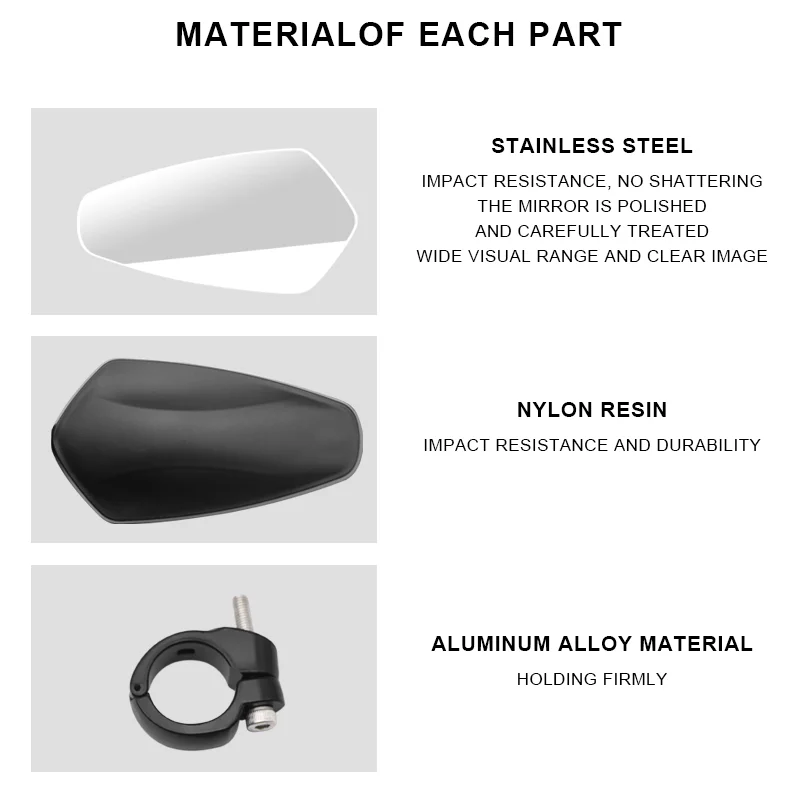 MATERIALOF EACH PART

STAINLESS STEEL

IMPACT RESISTANCE, NO SHATTERING
THE MIRROR IS POLISHED
AND CAREFULLY TREATED
WIDE VISUAL RANGE AND CLEAR IMAGE

NYLON RESIN

IMPACT RESISTANCE AND DURABILITY

ALUMINUM ALLOY MATERIAL

HOLDING FIRMLY